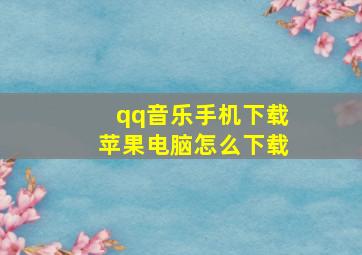 qq音乐手机下载
苹果电脑怎么下载